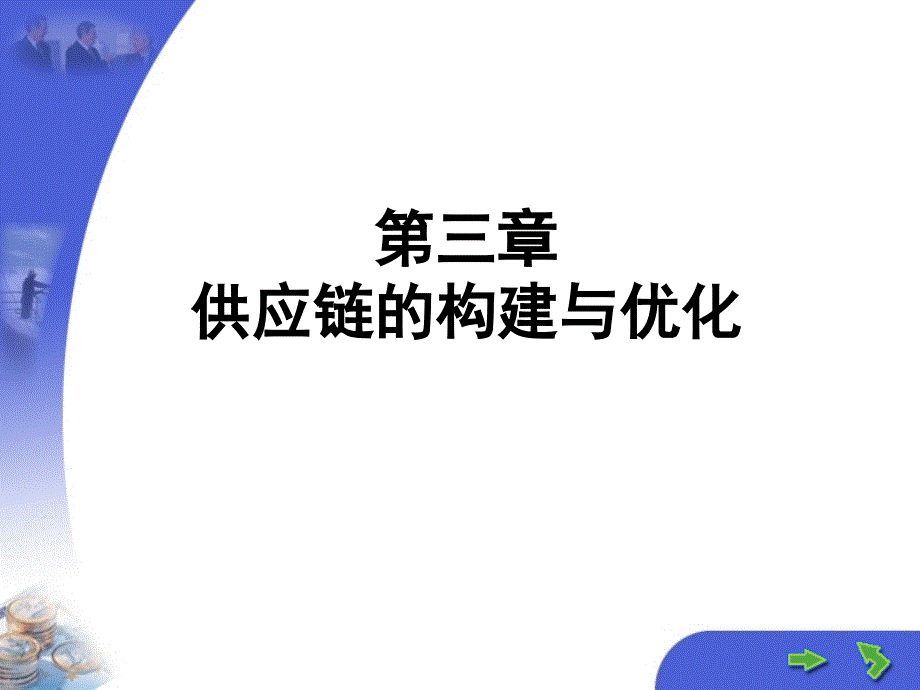 第三章
供应链的构建与优化